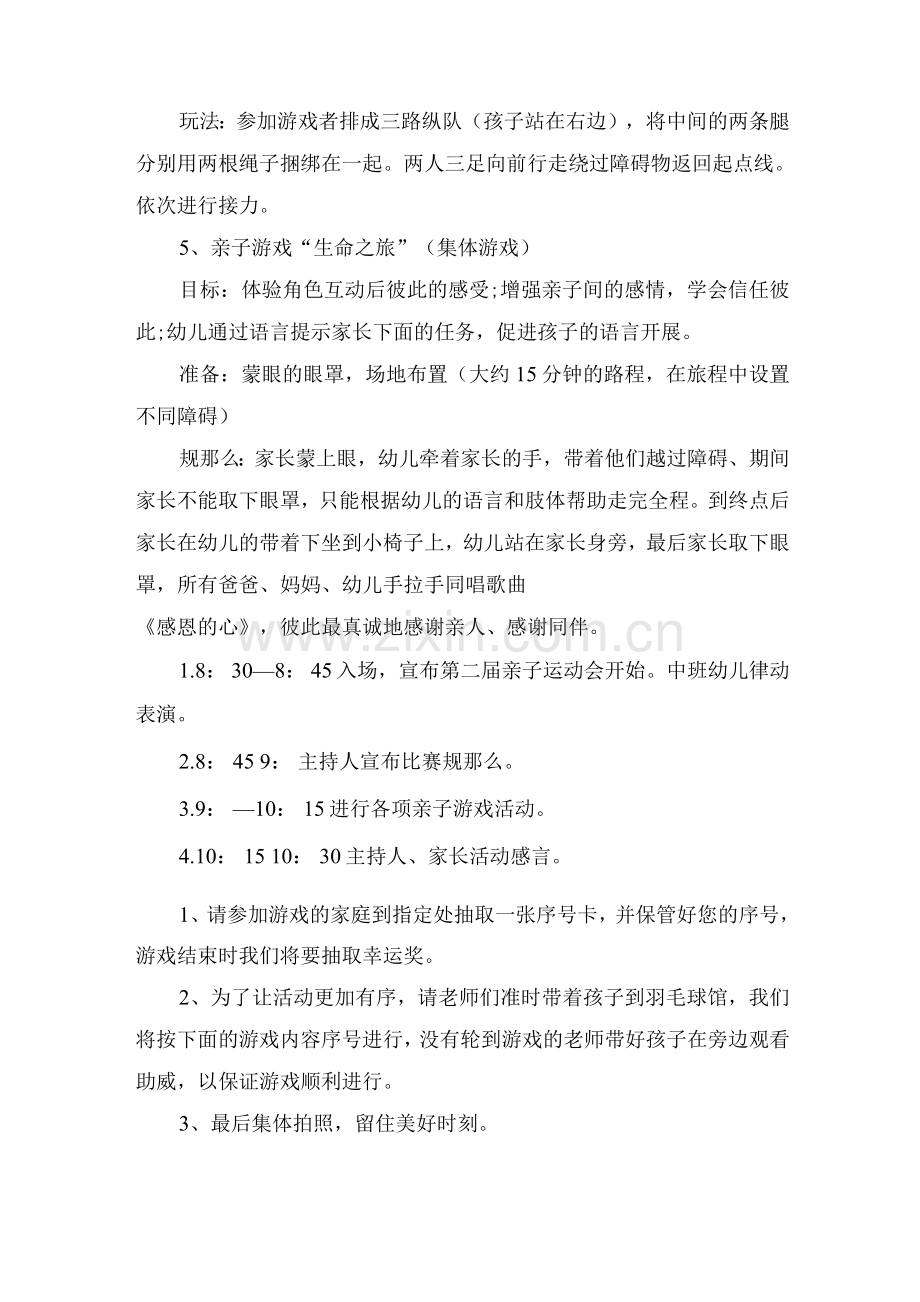 玩法：参加游戏者排成三路纵队（孩子站在右边），将中间的两条腿分别用两根绳子捆绑在一起。两人三足向前行走绕过障碍物返回起点线。依次进行接力。

5、亲子游戏“生命之旅”（集体游戏）

目标：体验角色互动后彼此的感受;增强亲子间的感情，学会信任彼此;幼儿通过语言提示家长下面的任务，促进孩子的语言开展。

准备：蒙眼的眼罩，场地布置（大约15分钟的路程，在旅程中设置不同障碍）

规那么：家长蒙上眼，幼儿牵着家长的手，带着他们越过障碍、期间家长不能取下眼罩，只能根据幼儿的语言和肢体帮助走完全程。到终点后家长在幼儿的带着下坐到小椅子上，幼儿站在家长身旁，最后家长取下眼罩，所有爸爸、妈妈、幼儿手拉手同唱歌曲

《感恩的心》，彼此最真诚地感谢亲人、感谢同伴。

1.8：30—8：45入场，宣布第二届亲子运动会开始。中班幼儿律动表演。

2.8：45 9：主持人宣布比赛规那么。

3.9：—10：15进行各项亲子游戏活动。

4.10：15 10：30主持人、家长活动感言。

1、请参加游戏的家庭到指定处抽取一张序号卡，并保管好您的序号，游戏结束时我们将要抽取幸运奖。

2、为了让活动更加有序，请老师们准时带着孩子到羽毛球馆，我们将按下面的游戏内容序号进行，没有轮到游戏的老师带好孩子在旁边观看助威，以保证游戏顺利进行。

3、最后集体拍照，留住美好时刻。

www.zixin.com.cn